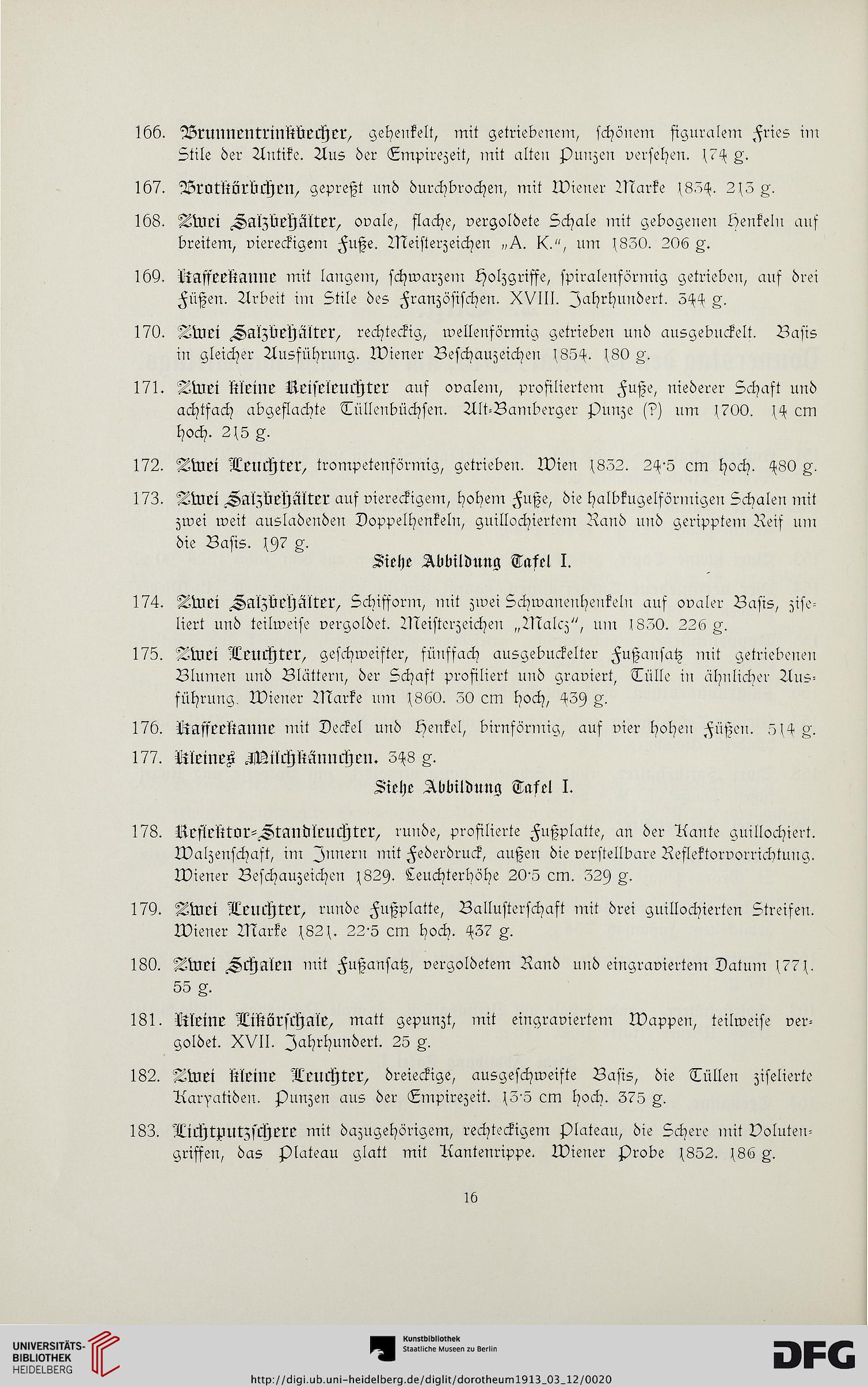 166. Brunnentrinkbecher, gehenkelt, mit getriebenem, schönem figuralem Fries im Stile der Antike. Aus der Empirezeit, mit alten Punzen versehen. 174 g.

167. Brotkörbchen, gepreßt und durchbrochen, mit Wiener Marke 1834. 213 g.

168. Zwei Salzbehälter, ovale, flache, vergoldete Schale mit gebogenen Henkeln auf breitem, viereckigem Fuße. Meisterzeichen „A. K.", um 1830. 206 g.

169. Kaffeekanne mit langem, schwarzem Holzgriffe, spiralenförmig getrieben, auf drei Füßen. Arbeit im Stile des Französischen. XVIII. Jahrhundert. 344 g.

170. Zwei Salzbehälter, rechteckig, wellenförmig getrieben und ausgebuckelt. Basis in gleicher Ausführung. Wiener Beschauzeichen 1854. 180 g.

171. Zwei kleine Reiseleuchter auf ovalem, profiliertem Fuße, niederer Schaft und achtfach abgeflachte Tüllenbüchsen. Alt-Bamberger Punze (?) um 1700. 14 cm hoch. 215 g.

172. Zwei Leuchter, trompetenförmig, getrieben. Wien 1832. 24·5 cm hoch. 480 g.

173. Zwei Salzbehälter auf viereckigem, hohem Fuße, die halbkugelförmigen Schalen mit zwei weit ausladenden Doppelhenkeln, guillochiertem Rand und geripptem Reif um die Basis. 197 g.

Siehe Abbildung Tafel I.

174. Zwei Salzbehälter, Schifform, mit zwei Schwanenhenkeln auf ovaler Basis, ziseliert und teilweise vergoldet. Meisterzeichen „Malcz", um 1830. 226 g.

175. Zwei Leuchter, geschweifter, fünffach ausgebuckelter Fußansatz mit getriebenen Blumen und Blättern, der Schaft profiliert und graviert, Tülle in ähnlicher Ausführung. Wiener Marke um 1860. 30 cm hoch, 439 g.

176. Kaffeekanne mit Deckel und Henkel, birnförmig, auf vier hohen Füßen. 514 g.

177. Kleines Milchkännchen. 348 g.

Siehe Abbildung Tafel I.

178. Reflektor-Standleuchter, runde, profilierte Fußplatte, an der Kante guillochiert. Walzenschaft, im Innern mit Federdruck, außen die verstellbare Reflektorvorrichtung. Wiener Beschauzeichen 1829. Leuchterhöhe 20·5 cm. 329 g.

179. Zwei Leuchter, runde Fußplatte, Ballusterschaft mit drei guillochierten Streifen. Wiener Marke 1821. 22·5 cm hoch. 437 g.

180. Zwei Schalen mit Fußansatz, vergoldetem Rand und eingraviertem Datum 1771. 55 g.

181. Kleine Likörschale, matt gepunzt, mit eingraviertem Wappen, teilweise vergoldet. XVII. Jahrhundert. 25 g.

182. Zwei kleine Leuchter, dreieckige, ausgeschweifte Basis, die Tüllen ziselierte Karyatiden. Punzen aus der Empirezeit. 13·5 cm hoch. 375 g.

183. Lichtputzschere mit dazugehörigem, rechteckigem Plateau, die Schere mit Volutengriffen, das Plateau glatt mit Kantenrippe. Wiener Probe 1852. 186 g.

16

UNIVERSITÄTS-BIBLIOTHEK HEIDELBERG

Kunstbibliothek Staatliche Museen zu Berlin

DFG

http://digi.ub.uni-heidelberg.de/diglit/dorotheum1913_03_12/0020